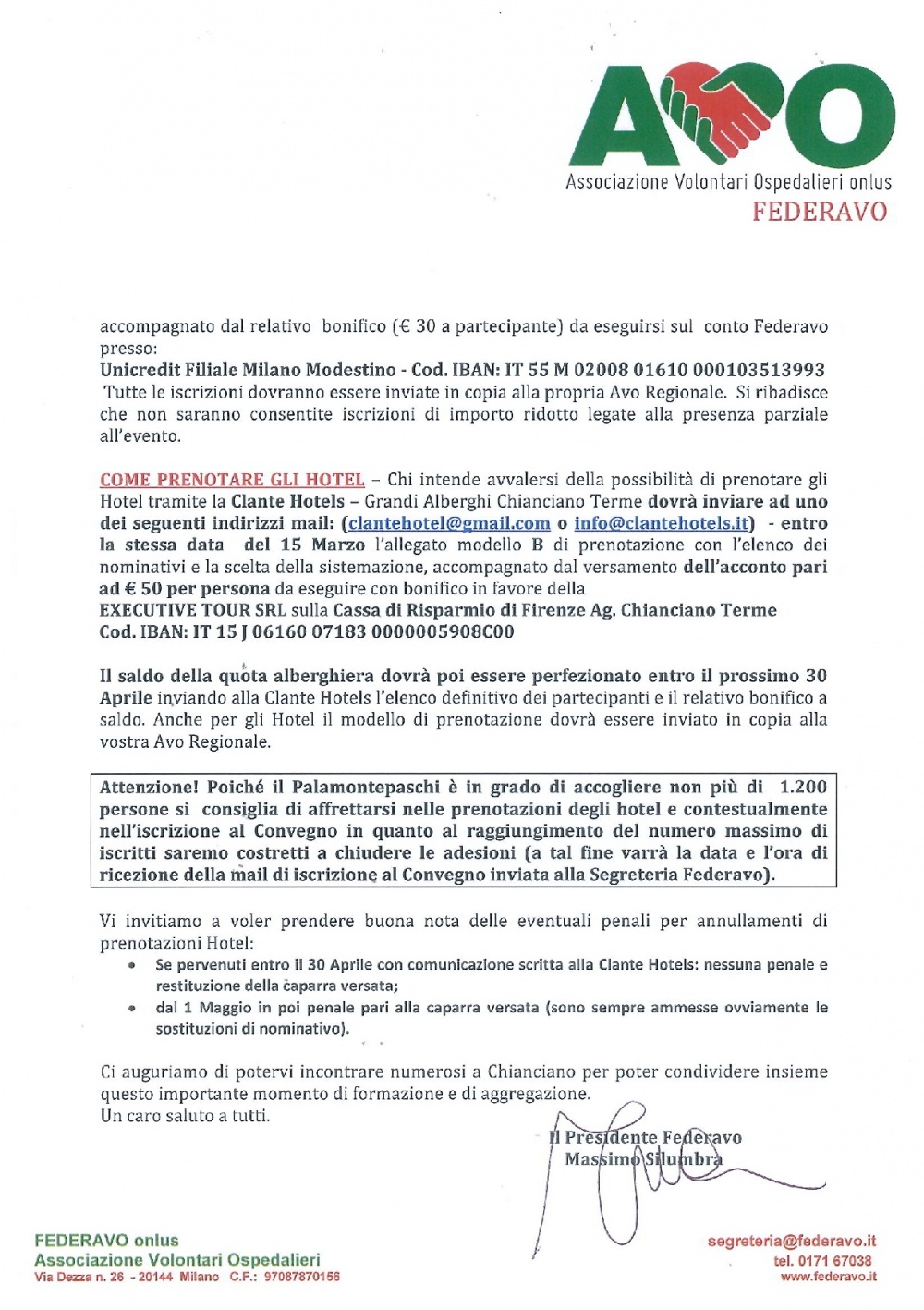 AVO
Associazione Volontari Ospedalieri onlus
FEDERAVO

accompagnato dal relativo bonifico (€ 30 a partecipante) da eseguirsi sul conto Federavo presso:
Unicredit Filiale Milano Modestino - Cod. IBAN: IT 55 M 02008 01610 000103513993
Tutte le iscrizioni dovranno essere inviate in copia alla propria Avo Regionale. Si ribadisce che non saranno consentite iscrizioni di importo ridotto legate alla presenza parziale all'evento.

COME PRENOTARE GLI HOTEL – Chi intende avvalersi della possibilità di prenotare gli Hotel tramite la Clante Hotels – Grandi Alberghi Chianciano Terme dovrà inviare ad uno dei seguenti indirizzi mail: (clantehotel@gmail.com o info@clantehotels.it) - entro la stessa data del 15 Marzo l'allegato modello B di prenotazione con l'elenco dei nominativi e la scelta della sistemazione, accompagnato dal versamento dell'acconto pari ad € 50 per persona da eseguire con bonifico in favore della
EXECUTIVE TOUR SRL sulla Cassa di Risparmio di Firenze Ag. Chianciano Terme
Cod. IBAN: IT 15 J 06160 07183 0000005908C00

Il saldo della quota alberghiera dovrà poi essere perfezionato entro il prossimo 30 Aprile inviando alla Clante Hotels l'elenco definitivo dei partecipanti e il relativo bonifico a saldo. Anche per gli Hotel il modello di prenotazione dovrà essere inviato in copia alla vostra Avo Regionale.

Attenzione! Poiché il Palamontepaschi è in grado di accogliere non più di 1.200 persone si consiglia di affrettarsi nelle prenotazioni degli hotel e contestualmente nell'iscrizione al Convegno in quanto al raggiungimento del numero massimo di iscritti saremo costretti a chiudere le adesioni (a tal fine varrà la data e l'ora di ricezione della mail di iscrizione al Convegno inviata alla Segreteria Federavo).

Vi invitiamo a voler prendere buona nota delle eventuali penali per annullamenti di prenotazioni Hotel:
• Se pervenuti entro il 30 Aprile con comunicazione scritta alla Clante Hotels: nessuna penale e restituzione della caparra versata;
• dal 1 Maggio in poi penale pari alla caparra versata (sono sempre ammesse ovviamente le sostituzioni di nominativo).

Ci auguriamo di potervi incontrare numerosi a Chianciano per poter condividere insieme questo importante momento di formazione e di aggregazione.
Un caro saluto a tutti.

Il Presidente Federavo
Massimo Silumbra

FEDERAVO onlus
Associazione Volontari Ospedalieri
Via Dezza n. 26 - 20144 Milano C.F.: 97087870156

segreteria@federavo.it
tel. 0171 67038
www.federavo.it